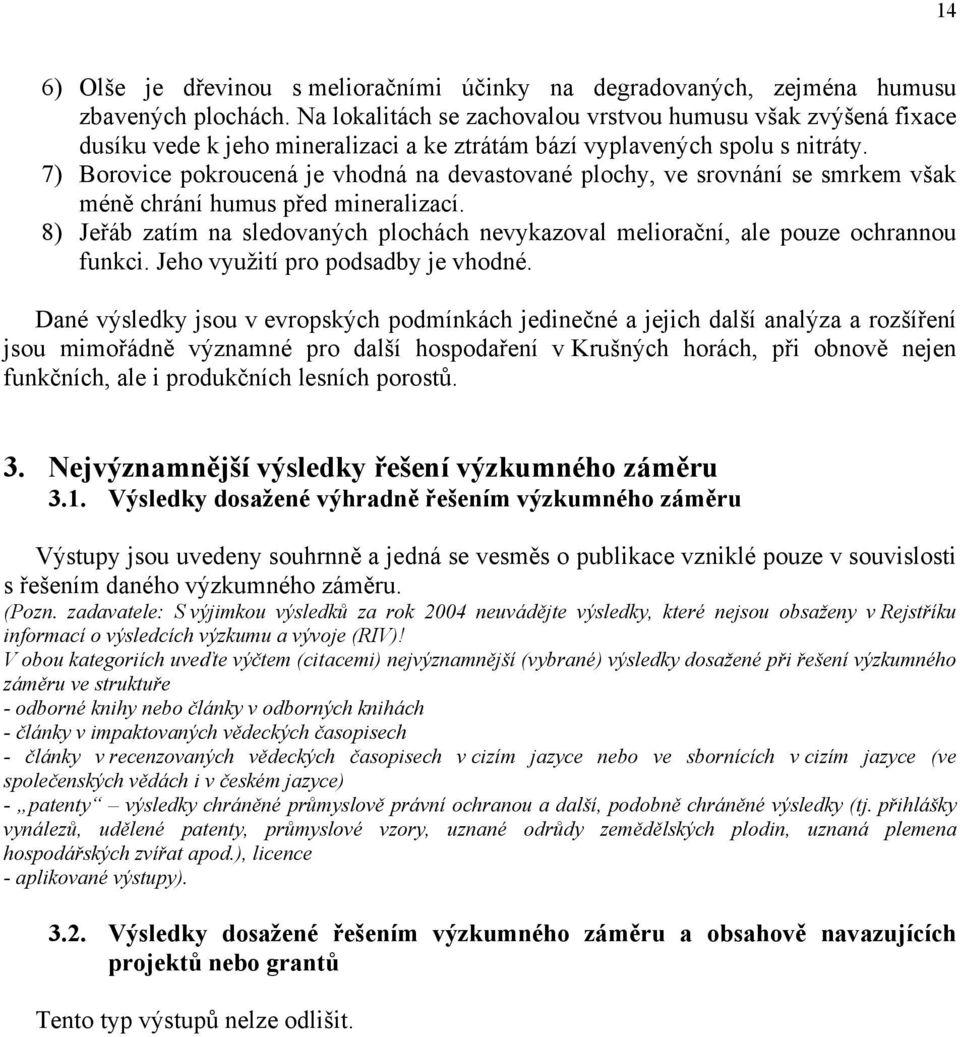 14

6) Olše je dřevinou s melioračními účinky na degradovaných, zejména humusu zbavených plochách. Na lokalitách se zachovalou vrstvou humusu však zvýšená fixace dusíku vede k jeho mineralizaci a ke ztrátám bází vyplavených spolu s nitráty.
7) Borovice pokroucená je vhodná na devastované plochy, ve srovnání se smrkem však méně chrání humus před mineralizací.
8) Jeřáb zatím na sledovaných plochách nevykazoval meliorační, ale pouze ochrannou funkci. Jeho využití pro podsadby je vhodné.

Dané výsledky jsou v evropských podmínkách jedinečné a jejich další analýza a rozšíření jsou mimořádně významné pro další hospodaření v Krušných horách, při obnově nejen funkčních, ale i produkčních lesních porostů.

3. Nejvýznamnější výsledky řešení výzkumného záměru
3.1. Výsledky dosažené výhradně řešením výzkumného záměru

Výstupy jsou uvedeny souhrnně a jedná se vesměs o publikace vzniklé pouze v souvislosti s řešením daného výzkumného záměru.
(Pozn. zadavatele: S výjimkou výsledků za rok 2004 neuvádějte výsledky, které nejsou obsaženy v Rejstříku informací o výsledcích výzkumu a vývoje (RIV)!
V obou kategoriích uveďte výčtem (citacemi) nejvýznamnější (vybrané) výsledky dosažené při řešení výzkumného záměru ve struktuře
- odborné knihy nebo články v odborných knihách
- články v impaktovaných vědeckých časopisech
- články v recenzovaných vědeckých časopisech v cizím jazyce nebo ve sbornících v cizím jazyce (ve společenských vědách i v českém jazyce)
- „patenty“ – výsledky chráněné průmyslově právní ochranou a další, podobně chráněné výsledky (tj. přihlášky vynálezů, udělené patenty, průmyslové vzory, uznané odrůdy zemědělských plodin, uznaná plemena hospodářských zvířat apod.), licence
- aplikované výstupy).

3.2. Výsledky dosažené řešením výzkumného záměru a obsahově navazujících projektů nebo grantů

Tento typ výstupů nelze odlišit.